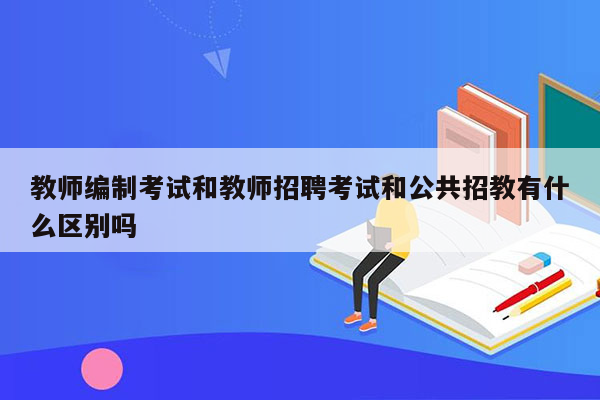 教师编制考试和教师招聘考试和公共招教有什么区别吗